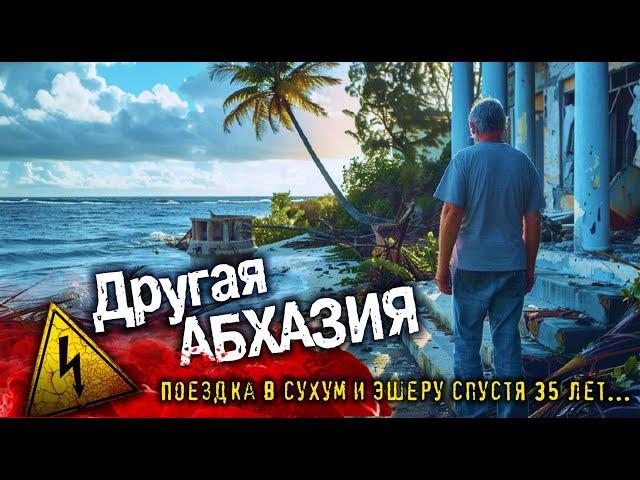 Другая
АБХАЗИЯ

ПОЕЗДКА В СУХУМ И ЭШЕРУ СПУСТЯ 35 ЛЕТ...